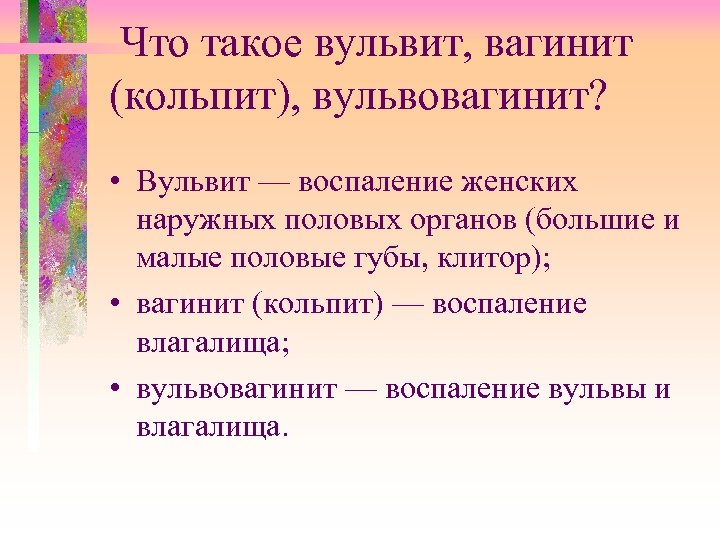 Что такое вульвит, вагинит (кольпит), вульвовагинит?

• Вульвит — воспаление женских наружных половых органов (большие и малые половые губы, клитор);

• вагинит (кольпит) — воспаление влагалища;

• вульвовагинит — воспаление вульвы и влагалища.